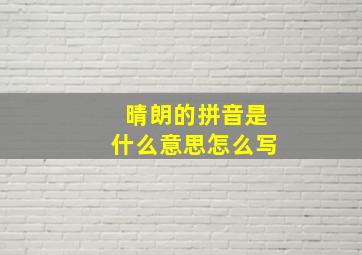 晴朗的拼音是
什么意思怎么写